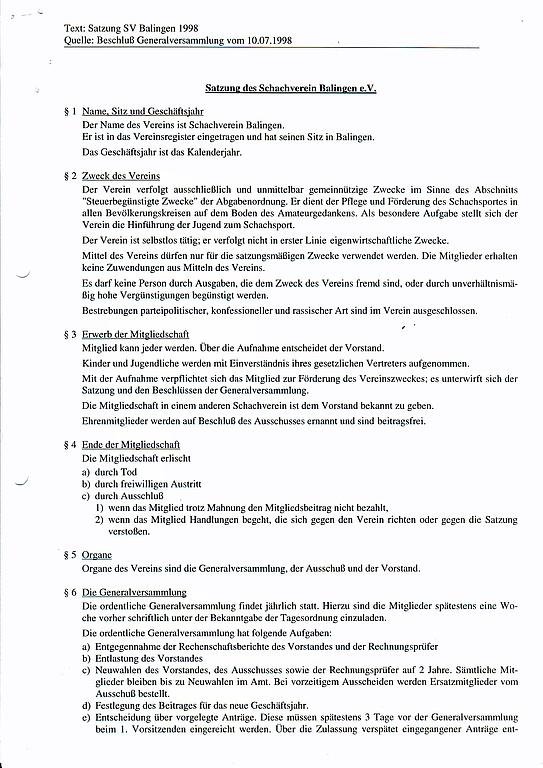 Text: Satzung SV Balingen 1998
Quelle: Beschluß Generalversammlung vom 10.07.1998

Satzung des Schachverein Balingen e.V.

§ 1 Name, Sitz und Geschäftsjahr
Der Name des Vereins ist Schachverein Balingen.
Er ist in das Vereinsregister eingetragen und hat seinen Sitz in Balingen.
Das Geschäftsjahr ist das Kalenderjahr.

§ 2 Zweck des Vereins
Der Verein verfolgt ausschließlich und unmittelbar gemeinnützige Zwecke im Sinne des Abschnitts "Steuerbegünstigte Zwecke" der Abgabenordnung. Er dient der Pflege und Förderung des Schachsportes in allen Bevölkerungskreisen auf dem Boden des Amateurgedankens. Als besondere Aufgabe stellt sich der Verein die Hinführung der Jugend zum Schachsport.
Der Verein ist selbstlos tätig; er verfolgt nicht in erster Linie eigenwirtschaftliche Zwecke.
Mittel des Vereins dürfen nur für die satzungsmäßigen Zwecke verwendet werden. Die Mitglieder erhalten keine Zuwendungen aus Mitteln des Vereins.
Es darf keine Person durch Ausgaben, die dem Zweck des Vereins fremd sind, oder durch unverhältnismäßig hohe Vergünstigungen begünstigt werden.
Bestrebungen parteipolitischer, konfessioneller und rassischer Art sind im Verein ausgeschlossen.

§ 3 Erwerb der Mitgliedschaft
Mitglied kann jeder werden. Über die Aufnahme entscheidet der Vorstand.
Kinder und Jugendliche werden mit Einverständnis ihres gesetzlichen Vertreters aufgenommen.
Mit der Aufnahme verpflichtet sich das Mitglied zur Förderung des Vereinszweckes; es unterwirft sich der Satzung und den Beschlüssen der Generalversammlung.
Die Mitgliedschaft in einem anderen Schachverein ist dem Vorstand bekannt zu geben.
Ehrenmitglieder werden auf Beschluß des Ausschusses ernannt und sind beitragsfrei.

§ 4 Ende der Mitgliedschaft
Die Mitgliedschaft erlischt
a) durch Tod
b) durch freiwilligen Austritt
c) durch Ausschluß
1) wenn das Mitglied trotz Mahnung den Mitgliedsbeitrag nicht bezahlt,
2) wenn das Mitglied Handlungen begeht, die sich gegen den Verein richten oder gegen die Satzung verstoßen.

§ 5 Organe
Organe des Vereins sind die Generalversammlung, der Ausschuß und der Vorstand.

§ 6 Die Generalversammlung
Die ordentliche Generalversammlung findet jährlich statt. Hierzu sind die Mitglieder spätestens eine Woche vorher schriftlich unter der Bekanntgabe der Tagesordnung einzuladen.
Die ordentliche Generalversammlung hat folgende Aufgaben:
a) Entgegennahme der Rechenschaftsberichte des Vorstandes und der Rechnungsprüfer
b) Entlastung des Vorstandes
c) Neuwahlen des Vorstandes, des Ausschusses sowie der Rechnungsprüfer auf 2 Jahre. Sämtliche Mitglieder bleiben bis zu Neuwahlen im Amt. Bei vorzeitigem Ausscheiden werden Ersatzmitglieder vom Ausschuß bestellt.
d) Festlegung des Beitrages für das neue Geschäftsjahr.
e) Entscheidung über vorgelegte Anträge. Diese müssen spätestens 3 Tage vor der Generalversammlung beim 1. Vorsitzenden eingereicht werden. Über die Zulassung verspätet eingegangener Anträge ent-